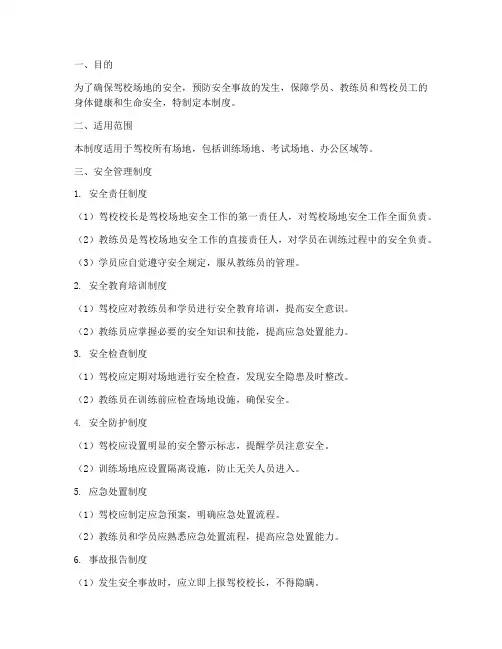 一、目的

为了确保驾校场地的安全，预防安全事故的发生，保障学员、教练员和驾校员工的身体健康和生命安全，特制定本制度。

二、适用范围

本制度适用于驾校所有场地，包括训练场地、考试场地、办公区域等。

三、安全管理制度

1. 安全责任制度

（1）驾校校长是驾校场地安全工作的第一责任人，对驾校场地安全工作全面负责。

（2）教练员是驾校场地安全工作的直接责任人，对学员在训练过程中的安全负责。

（3）学员应自觉遵守安全规定，服从教练员的管理。

2. 安全教育培训制度

（1）驾校应对教练员和学员进行安全教育培训，提高安全意识。

（2）教练员应掌握必要的安全知识和技能，提高应急处置能力。

3. 安全检查制度

（1）驾校应定期对场地进行安全检查，发现安全隐患及时整改。

（2）教练员在训练前应检查场地设施，确保安全。

4. 安全防护制度

（1）驾校应设置明显的安全警示标志，提醒学员注意安全。

（2）训练场地应设置隔离设施，防止无关人员进入。

5. 应急处置制度

（1）驾校应制定应急预案，明确应急处置流程。

（2）教练员和学员应熟悉应急处置流程，提高应急处置能力。

6. 事故报告制度

（1）发生安全事故时，应立即上报驾校校长，不得隐瞒。